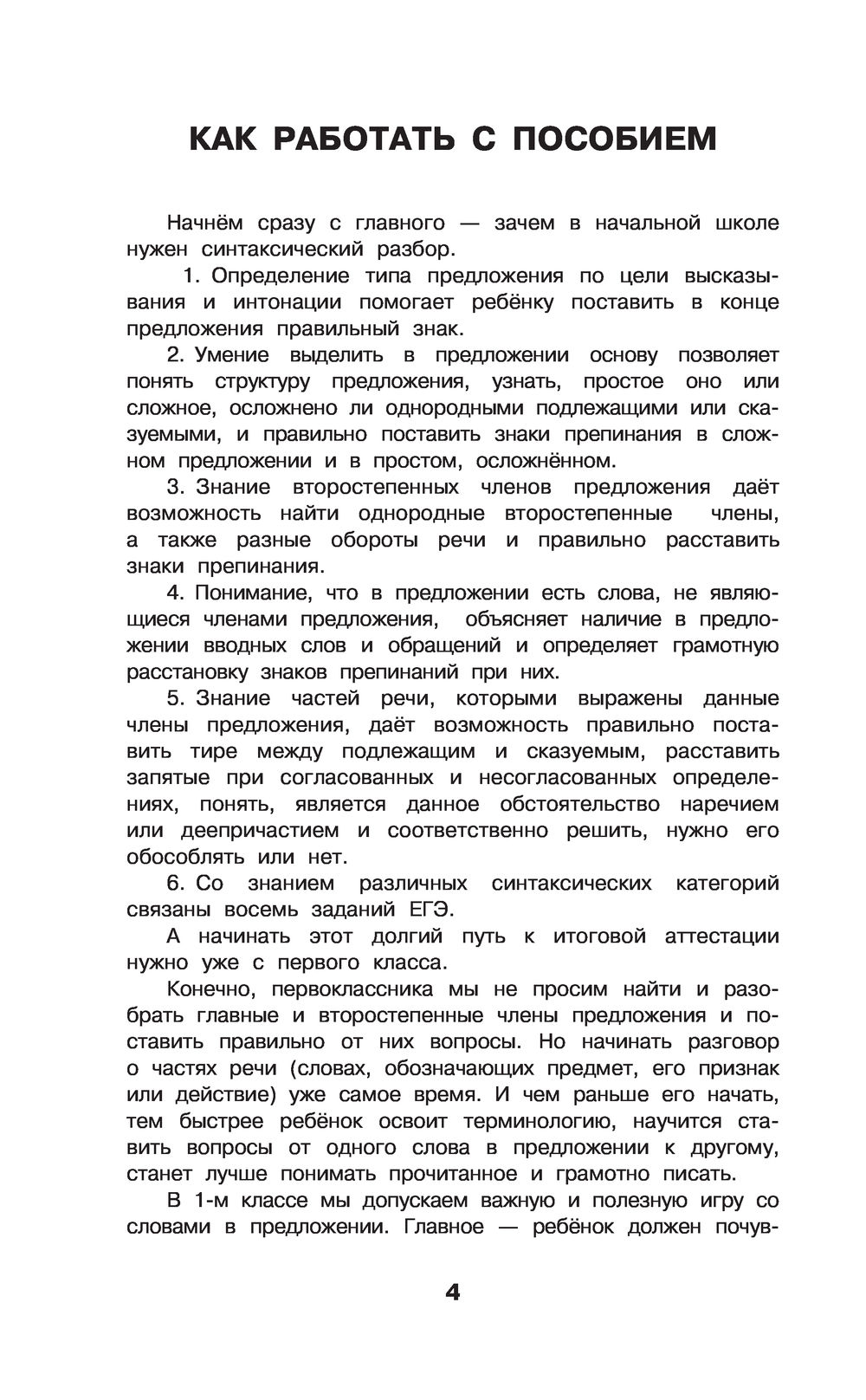 КАК РАБОТАТЬ С ПОСОБИЕМ

Начнём сразу с главного — зачем в начальной школе нужен синтаксический разбор.

1. Определение типа предложения по цели высказывания и интонации помогает ребёнку поставить в конце предложения правильный знак.

2. Умение выделить в предложении основу позволяет понять структуру предложения, узнать, простое оно или сложное, осложнено ли однородными подлежащими или сказуемыми, и правильно поставить знаки препинания в сложном предложении и в простом, осложнённом.

3. Знание второстепенных членов предложения даёт возможность найти однородные второстепенные члены, а также разные обороты речи и правильно расставить знаки препинания.

4. Понимание, что в предложении есть слова, не являющиеся членами предложения, объясняет наличие в предложении вводных слов и обращений и определяет грамотную расстановку знаков препинаний при них.

5. Знание частей речи, которыми выражены данные члены предложения, даёт возможность правильно поставить тире между подлежащим и сказуемым, расставить запятые при согласованных и несогласованных определениях, понять, является данное обстоятельство наречием или деепричастием и соответственно решить, нужно его обособлять или нет.

6. Со знанием различных синтаксических категорий связаны восемь заданий ЕГЭ.

А начинать этот долгий путь к итоговой аттестации нужно уже с первого класса.

Конечно, первоклассника мы не просим найти и разобрать главные и второстепенные члены предложения и поставить правильно от них вопросы. Но начинать разговор о частях речи (словах, обозначающих предмет, его признак или действие) уже самое время. И чем раньше его начать, тем быстрее ребёнок освоит терминологию, научится ставить вопросы от одного слова в предложении к другому, станет лучше понимать прочитанное и грамотно писать.

В 1-м классе мы допускаем важную и полезную игру со словами в предложении. Главное — ребёнок должен почув-

4